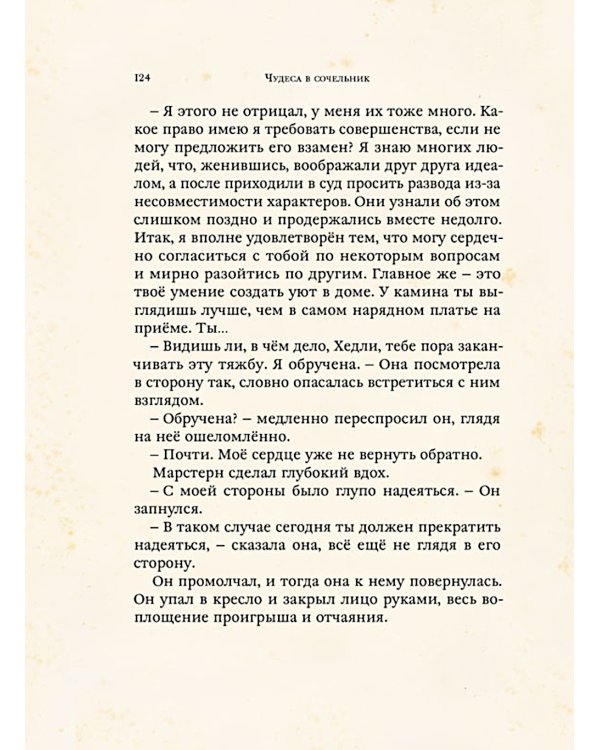 124 Чудеса в сочельник

– Я этого не отрицал, у меня их тоже много. Какое право имею я требовать совершенства, если не могу предложить его взамен? Я знаю многих людей, что, женившись, воображали друг друга идеалом, а после приходили в суд просить развода из-за несовместимости характеров. Они узнали об этом слишком поздно и продержались вместе недолго. Итак, я вполне удовлетворён тем, что могу сердечно согласиться с тобой по некоторым вопросам и мирно разойтись по другим. Главное же – это твоё умение создать уют в доме. У камина ты выглядишь лучше, чем в самом нарядном платье на приёме. Ты...

– Видишь ли, в чём дело, Хедли, тебе пора заканчивать эту тяжбу. Я обручена. – Она посмотрела в сторону так, словно опасалась встретиться с ним взглядом.

– Обручена? – медленно переспросил он, глядя на неё ошеломлённо.

– Почти. Моё сердце уже не вернуть обратно.

Марстерн сделал глубокий вдох.

– С моей стороны было глупо надеяться. – Он запнулся.

– В таком случае сегодня ты должен прекратить надеяться, – сказала она, всё ещё не глядя в его сторону.

Он промолчал, и тогда она к нему повернулась. Он упал в кресло и закрыл лицо руками, весь воплощение проигрыша и отчаяния.